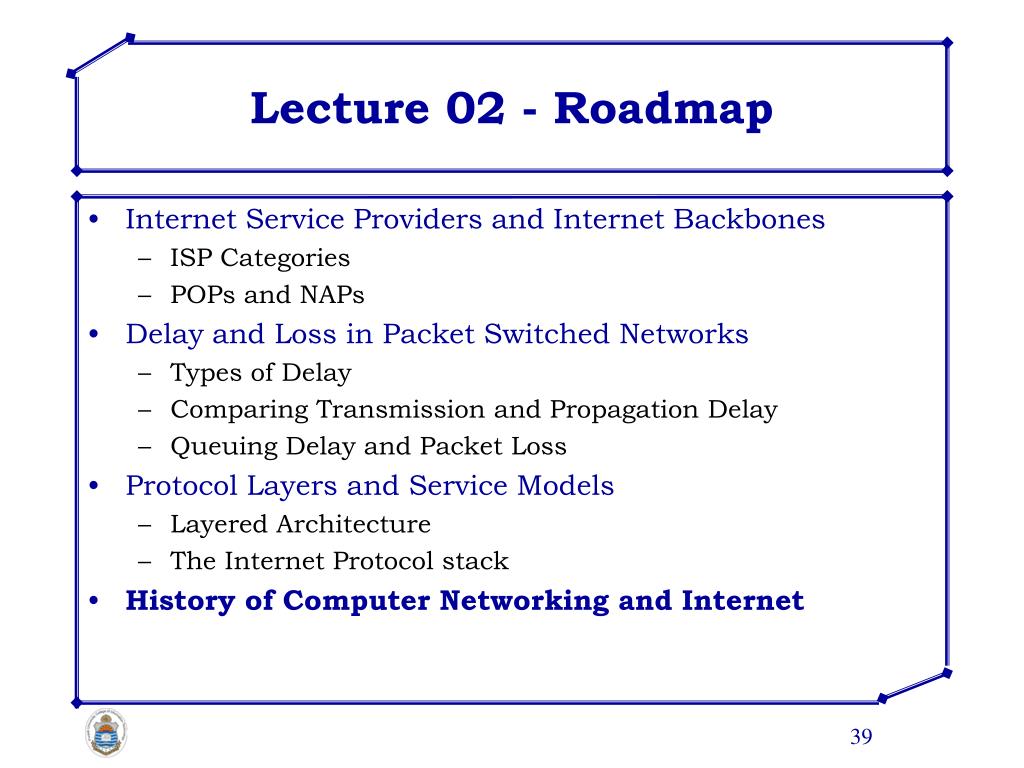 Lecture 02 - Roadmap

• Internet Service Providers and Internet Backbones
– ISP Categories
– POPs and NAPs
• Delay and Loss in Packet Switched Networks
– Types of Delay
– Comparing Transmission and Propagation Delay
– Queuing Delay and Packet Loss
• Protocol Layers and Service Models
– Layered Architecture
– The Internet Protocol stack
• History of Computer Networking and Internet

39